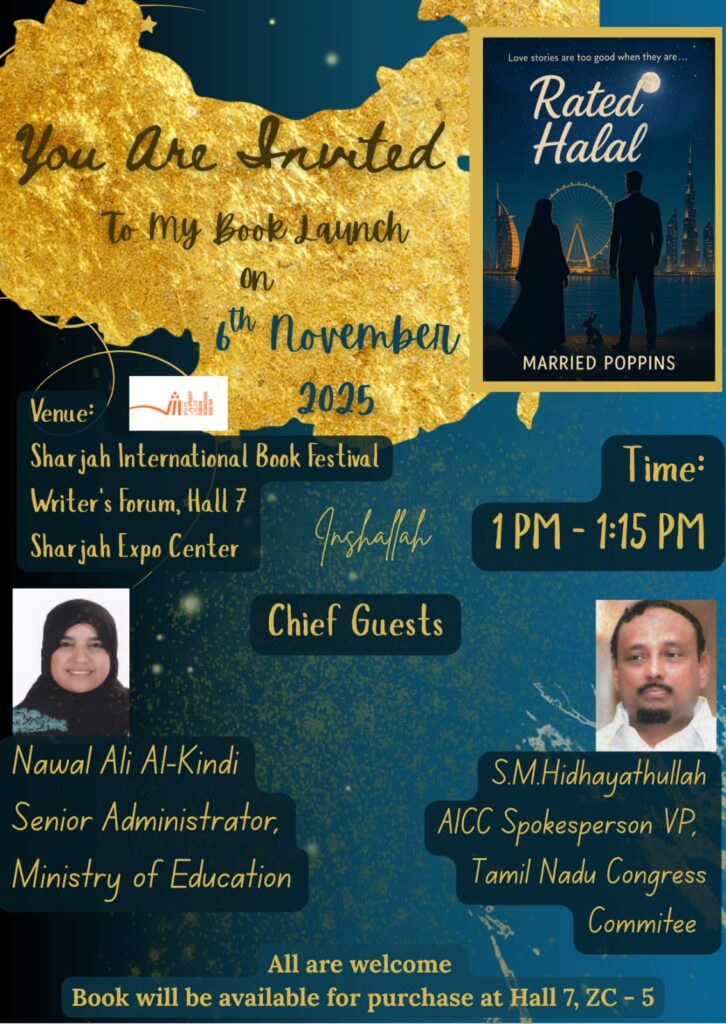 You Are Invited

To My Book Launch

on

6th November

2025

Love stories are too good when they are...

Rated Halal

MARRIED POPPINS

Venue:

Sharjah International Book Festival

Writer's Forum, Hall 7

Sharjah Expo Center

Inshallah

Time:

1 PM - 1:15 PM

Chief Guests

Nawal Ali Al-Kindi

Senior Administrator,

Ministry of Education

S.M.Hidhayathullah

AICC Spokesperson VP,

Tamil Nadu Congress

Commitee

All are welcome

Book will be available for purchase at Hall 7, ZC - 5